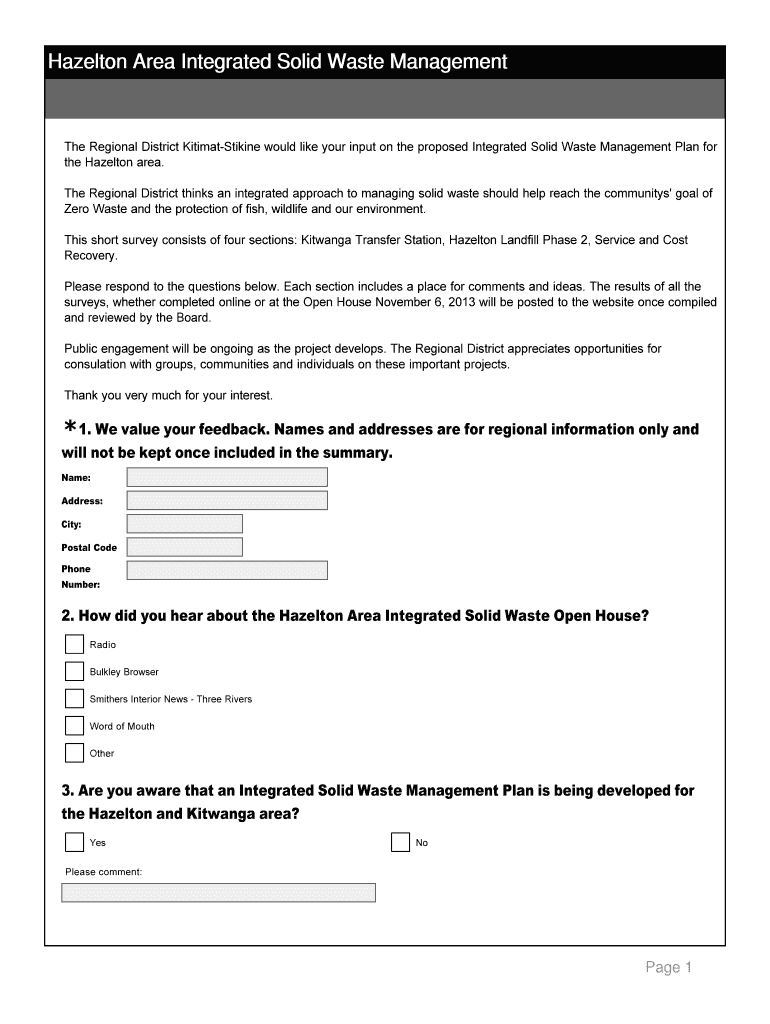 Hazelton Area Integrated Solid Waste Management

The Regional District Kitimat-Stikine would like your input on the proposed Integrated Solid Waste Management Plan for the Hazelton area.

The Regional District thinks an integrated approach to managing solid waste should help reach the communitys' goal of Zero Waste and the protection of fish, wildlife and our environment.

This short survey consists of four sections: Kitwanga Transfer Station, Hazelton Landfill Phase 2, Service and Cost Recovery.

Please respond to the questions below. Each section includes a place for comments and ideas. The results of all the surveys, whether completed online or at the Open House November 6, 2013 will be posted to the website once compiled and reviewed by the Board.

Public engagement will be ongoing as the project develops. The Regional District appreciates opportunities for consulation with groups, communities and individuals on these important projects.

Thank you very much for your interest.

*1. We value your feedback. Names and addresses are for regional information only and will not be kept once included in the summary.

Name:

Address:

City:

Postal Code

Phone Number:

2. How did you hear about the Hazelton Area Integrated Solid Waste Open House?

Radio

Bulkley Browser

Smithers Interior News - Three Rivers

Word of Mouth

Other

3. Are you aware that an Integrated Solid Waste Management Plan is being developed for the Hazelton and Kitwanga area?

Yes

No

Please comment:

Page 1